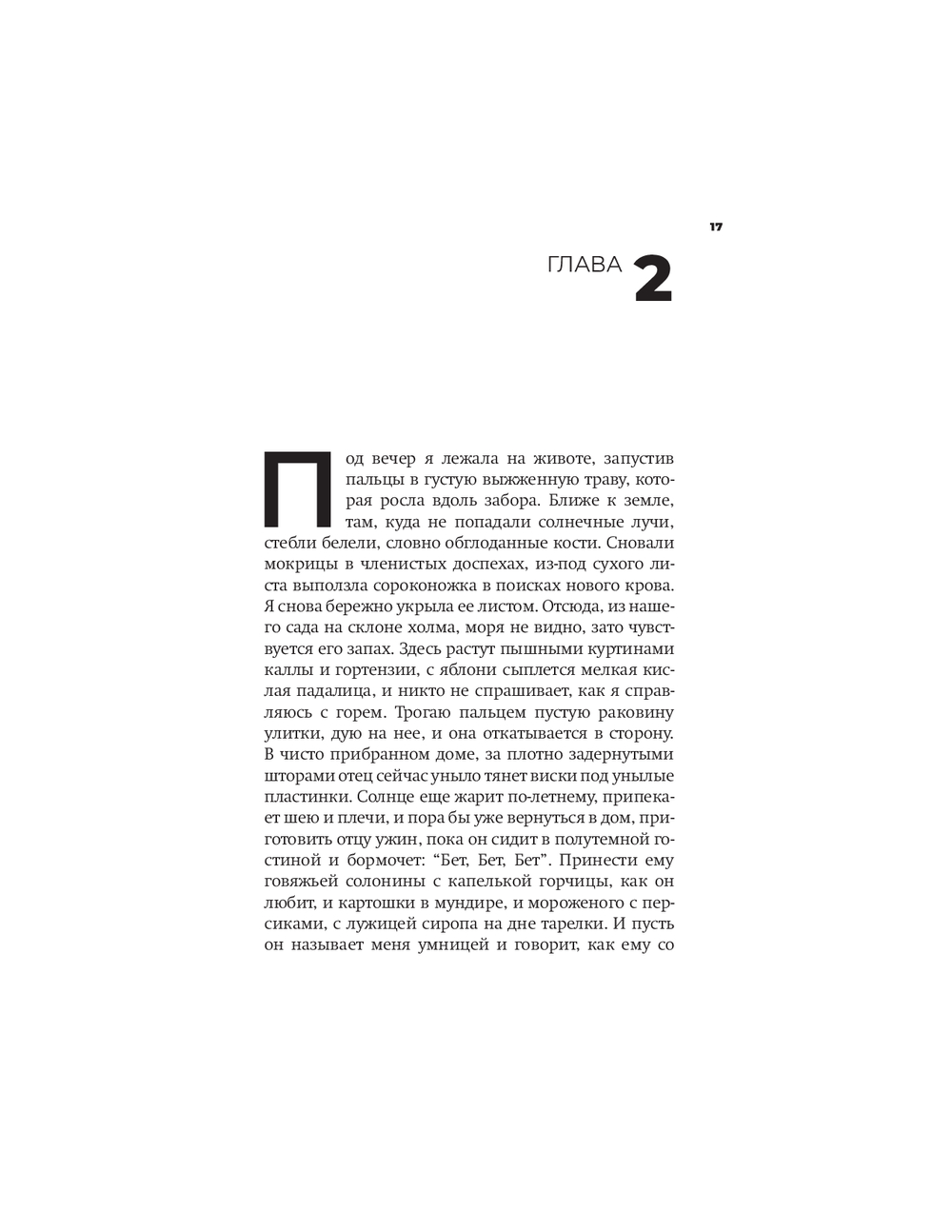 17

ГЛАВА 2

Под вечер я лежала на животе, запустив пальцы в густую выжженную траву, которая росла вдоль забора. Ближе к земле, там, куда не попадали солнечные лучи, стебли белели, словно обглоданные кости. Сновали мокрицы в членистых доспехах, из-под сухого листа выползла сороконожка в поисках нового крова. Я снова бережно укрыла ее листом. Отсюда, из нашего сада на склоне холма, моря не видно, зато чувствуется его запах. Здесь растут пышными куртинами каллы и гортензии, с яблони сыплется мелкая кислая падалица, и никто не спрашивает, как я справляюсь с горем. Трогаю пальцем пустую раковину улитки, дую на нее, и она откатывается в сторону. В чисто прибранном доме, за плотно задернутыми шторами отец сейчас уныло тянет виски под унылые пластинки. Солнце еще жарит по-летнему, припекает шею и плечи, и пора бы уже вернуться в дом, приготовить отцу ужин, пока он сидит в полутемной гостиной и бормочет: "Бет, Бет, Бет". Принести ему говяжьей солонины с капелькой горчицы, как он любит, и картошки в мундире, и мороженого с персиками, с лужицей сиропа на дне тарелки. И пусть он называет меня умницей и говорит, как ему со